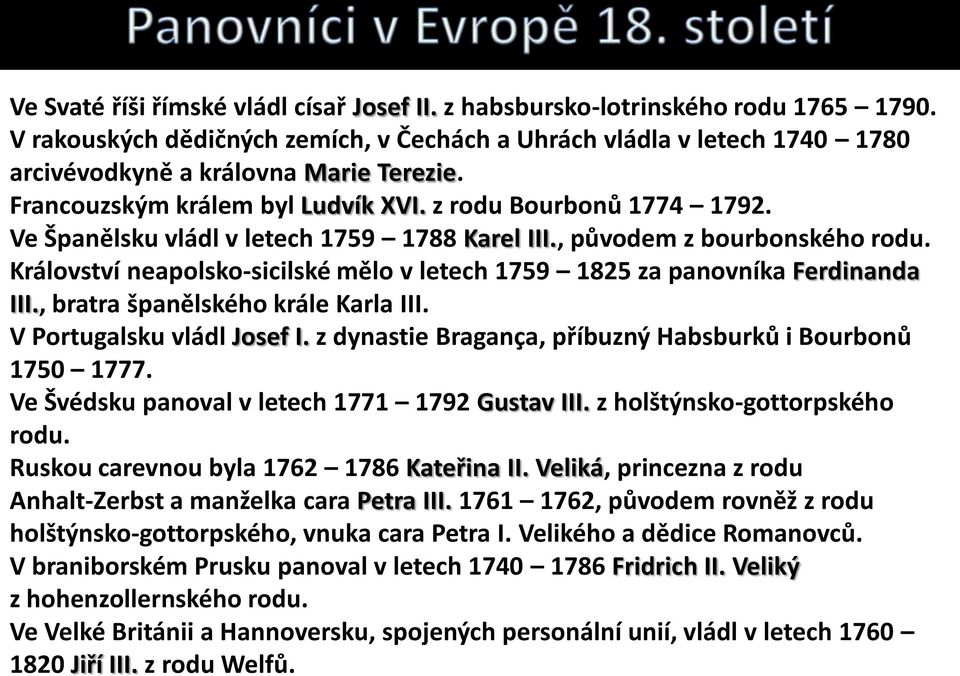 Panovníci v Evropě 18. století

Ve Svaté říši římské vládl císař Josef II. z habsbursko-lotrinského rodu 1765 – 1790.
V rakouských dědičných zemích, v Čechách a Uhrách vládla v letech 1740 – 1780 arcivévodkyně a královna Marie Terezie.
Francouzským králem byl Ludvík XVI. z rodu Bourbonů 1774 – 1792.
Ve Španělsku vládl v letech 1759 – 1788 Karel III., původem z bourbonského rodu.
Království neapolsko-sicilské mělo v letech 1759 – 1825 za panovníka Ferdinanda III., bratra španělského krále Karla III.
V Portugalsku vládl Josef I. z dynastie Bragança, příbuzný Habsburků i Bourbonů 1750 – 1777.
Ve Švédsku panoval v letech 1771 – 1792 Gustav III. z holštýnsko-gottorpského rodu.
Ruskou carevnou byla 1762 – 1786 Kateřina II. Veliká, princezna z rodu Anhalt-Zerbst a manželka cara Petra III. 1761 – 1762, původem rovněž z rodu holštýnsko-gottorpského, vnuka cara Petra I. Velikého a dědice Romanovců.
V braniborském Prusku panoval v letech 1740 – 1786 Fridrich II. Veliký z hohenzollernského rodu.
Ve Velké Británii a Hannoversku, spojených personální unií, vládl v letech 1760 – 1820 Jiří III. z rodu Welfů.